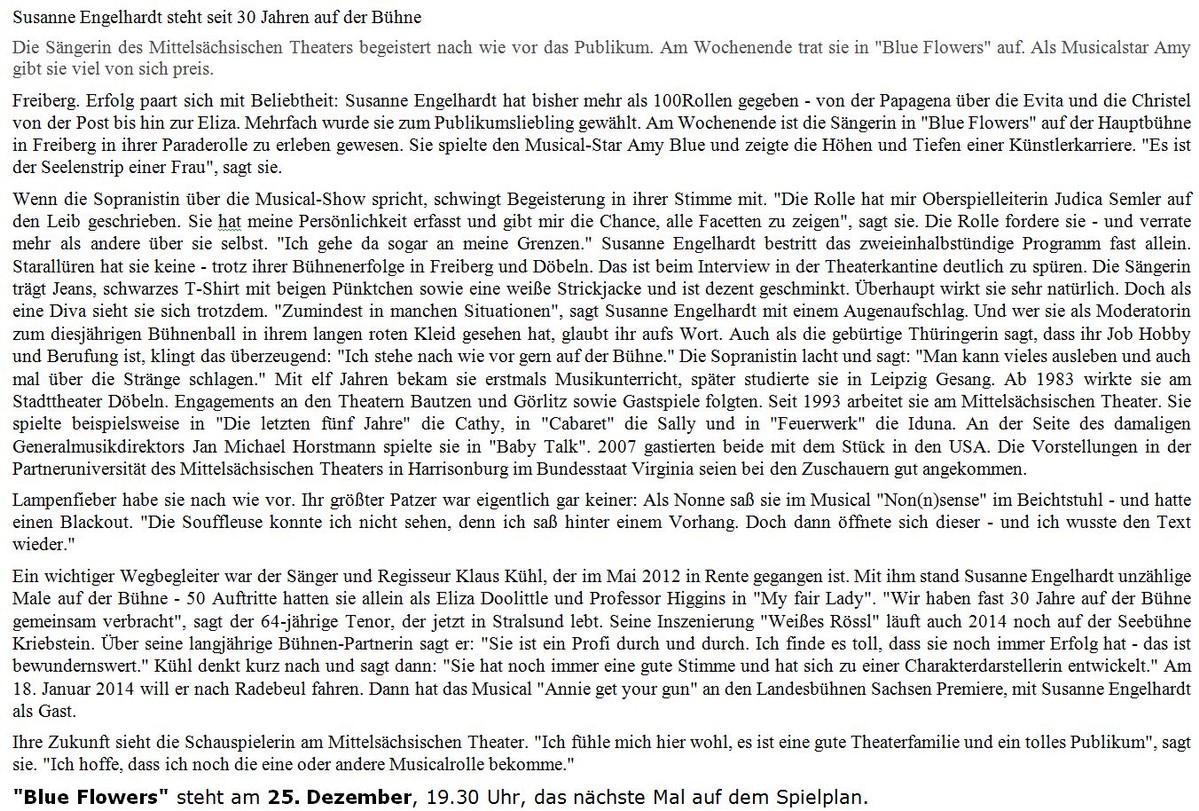 Susanne Engelhardt steht seit 30 Jahren auf der Bühne

Die Sängerin des Mittelsächsischen Theaters begeistert nach wie vor das Publikum. Am Wochenende trat sie in "Blue Flowers" auf. Als Musicalstar Amy gibt sie viel von sich preis.

Freiberg. Erfolg paart sich mit Beliebtheit: Susanne Engelhardt hat bisher mehr als 100Rollen gegeben - von der Papagena über die Evita und die Christel von der Post bis hin zur Eliza. Mehrfach wurde sie zum Publikumsliebling gewählt. Am Wochenende ist die Sängerin in "Blue Flowers" auf der Hauptbühne in Freiberg in ihrer Paraderolle zu erleben gewesen. Sie spielte den Musical-Star Amy Blue und zeigte die Höhen und Tiefen einer Künstlerkarriere. "Es ist der Seelenstrip einer Frau", sagt sie.

Wenn die Sopranistin über die Musical-Show spricht, schwingt Begeisterung in ihrer Stimme mit. "Die Rolle hat mir Oberspielleiterin Judica Semler auf den Leib geschrieben. Sie hat meine Persönlichkeit erfasst und gibt mir die Chance, alle Facetten zu zeigen", sagt sie. Die Rolle fordere sie - und verrate mehr als andere über sie selbst. "Ich gehe da sogar an meine Grenzen." Susanne Engelhardt bestritt das zweieinhalbstündige Programm fast allein. Starallüren hat sie keine - trotz ihrer Bühnenerfolge in Freiberg und Döbeln. Das ist beim Interview in der Theaterkantine deutlich zu spüren. Die Sängerin trägt Jeans, schwarzes T-Shirt mit beigen Pünktchen sowie eine weiße Strickjacke und ist dezent geschminkt. Überhaupt wirkt sie sehr natürlich. Doch als eine Diva sieht sie sich trotzdem. "Zumindest in manchen Situationen", sagt Susanne Engelhardt mit einem Augenaufschlag. Und wer sie als Moderatorin zum diesjährigen Bühnenball in ihrem langen roten Kleid gesehen hat, glaubt ihr aufs Wort. Auch als die gebürtige Thüringerin sagt, dass ihr Job Hobby und Berufung ist, klingt das überzeugend: "Ich stehe nach wie vor gern auf der Bühne." Die Sopranistin lacht und sagt: "Man kann vieles ausleben und auch mal über die Stränge schlagen." Mit elf Jahren bekam sie erstmals Musikunterricht, später studierte sie in Leipzig Gesang. Ab 1983 wirkte sie am Stadttheater Döbeln. Engagements an den Theatern Bautzen und Görlitz sowie Gastspiele folgten. Seit 1993 arbeitet sie am Mittelsächsischen Theater. Sie spielte beispielsweise in "Die letzten fünf Jahre" die Cathy, in "Cabaret" die Sally und in "Feuerwerk" die Iduna. An der Seite des damaligen Generalmusikdirektors Jan Michael Horstmann spielte sie in "Baby Talk". 2007 gastierten beide mit dem Stück in den USA. Die Vorstellungen in der Partneruniversität des Mittelsächsischen Theaters in Harrisonburg im Bundesstaat Virginia seien bei den Zuschauern gut angekommen.

Lampenfieber habe sie nach wie vor. Ihr größter Patzer war eigentlich gar keiner: Als Nonne saß sie im Musical "Non(n)sense" im Beichtstuhl - und hatte einen Blackout. "Die Souffleuse konnte ich nicht sehen, denn ich saß hinter einem Vorhang. Doch dann öffnete sich dieser - und ich wusste den Text wieder."

Ein wichtiger Wegbegleiter war der Sänger und Regisseur Klaus Kühl, der im Mai 2012 in Rente gegangen ist. Mit ihm stand Susanne Engelhardt unzählige Male auf der Bühne - 50 Auftritte hatten sie allein als Eliza Doolittle und Professor Higgins in "My fair Lady". "Wir haben fast 30 Jahre auf der Bühne gemeinsam verbracht", sagt der 64-jährige Tenor, der jetzt in Stralsund lebt. Seine Inszenierung "Weißes Rössl" läuft auch 2014 noch auf der Seebühne Kriebstein. Über seine langjährige Bühnen-Partnerin sagt er: "Sie ist ein Profi durch und durch. Ich finde es toll, dass sie noch immer Erfolg hat - das ist bewundernswert." Kühl denkt kurz nach und sagt dann: "Sie hat noch immer eine gute Stimme und hat sich zu einer Charakterdarstellerin entwickelt." Am 18. Januar 2014 will er nach Radebeul fahren. Dann hat das Musical "Annie get your gun" an den Landesbühnen Sachsen Premiere, mit Susanne Engelhardt als Gast.

Ihre Zukunft sieht die Schauspielerin am Mittelsächsischen Theater. "Ich fühle mich hier wohl, es ist eine gute Theaterfamilie und ein tolles Publikum", sagt sie. "Ich hoffe, dass ich noch die eine oder andere Musicalrolle bekomme."

"Blue Flowers" steht am 25. Dezember, 19.30 Uhr, das nächste Mal auf dem Spielplan.